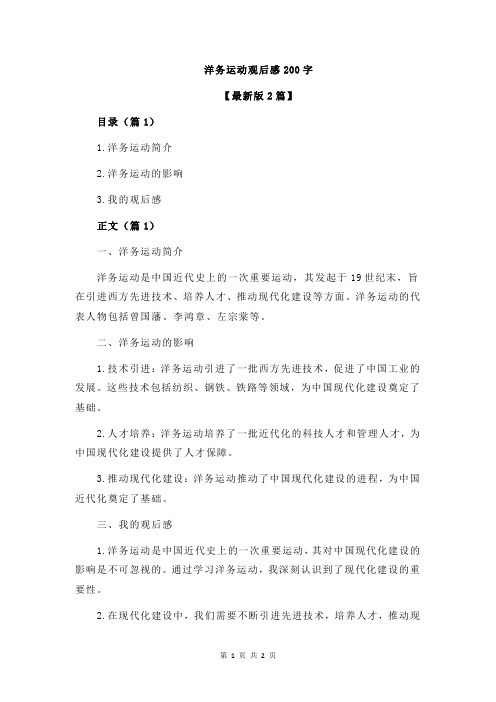 洋务运动观后感 200 字

【最新版 2 篇】

目录（篇 1）

1.洋务运动简介

2.洋务运动的影响

3.我的观后感

正文（篇 1）

一、洋务运动简介

洋务运动是中国近代史上的一次重要运动，其发起于 19 世纪末，旨在引进西方先进技术、培养人才、推动现代化建设等方面。洋务运动的代表人物包括曾国藩、李鸿章、左宗棠等。

二、洋务运动的影响

1.技术引进：洋务运动引进了一批西方先进技术，促进了中国工业的发展。这些技术包括纺织、钢铁、铁路等领域，为中国现代化建设奠定了基础。

2.人才培养：洋务运动培养了一批近代化的科技人才和管理人才，为中国现代化建设提供了人才保障。

3.推动现代化建设：洋务运动推动了中国现代化建设的进程，为中国近代化奠定了基础。

三、我的观后感

1.洋务运动是中国近代史上的一次重要运动，其对中国现代化建设的影响是不可忽视的。通过学习洋务运动，我深刻认识到了现代化建设的重要性。

2.在现代化建设中，我们需要不断引进先进技术，培养人才，推动现

第 1 页 共 2 页